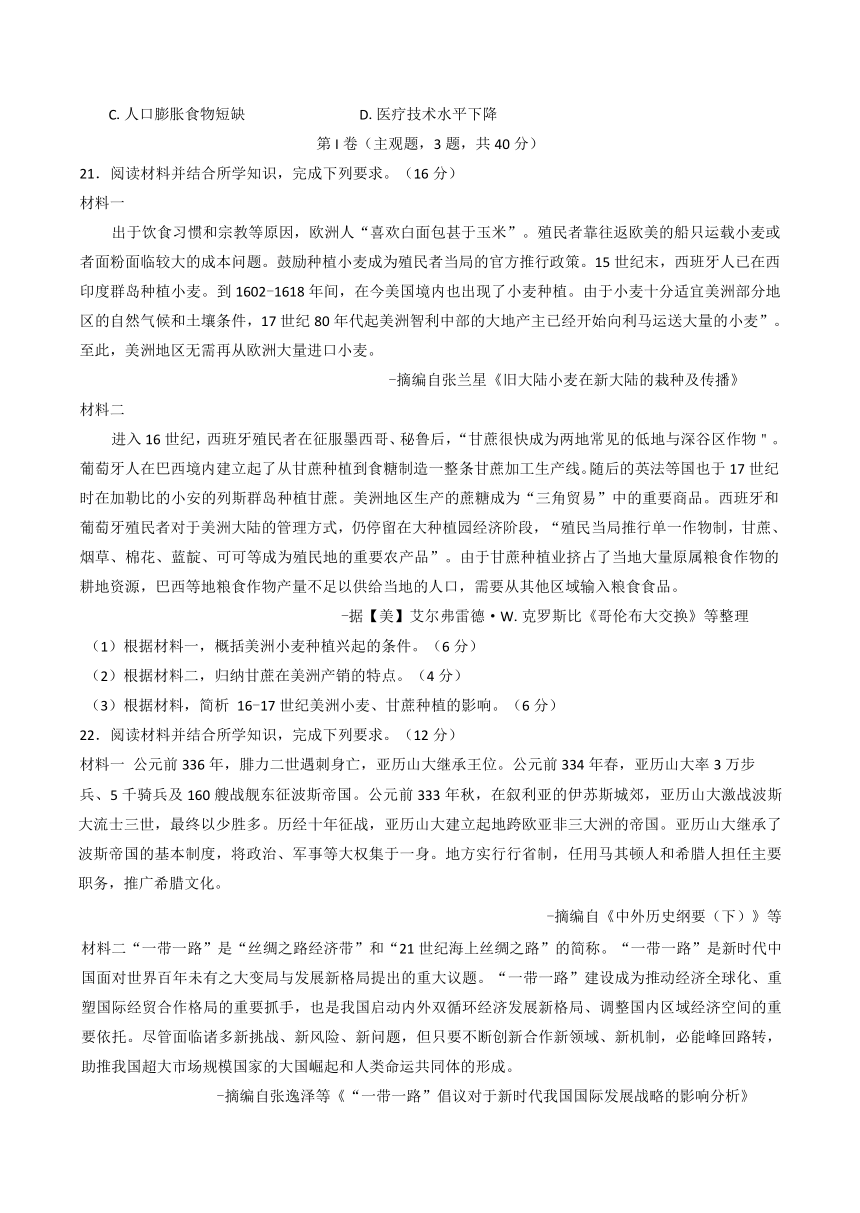 C. 人口膨胀食物短缺　　D. 医疗技术水平下降

第 I 卷（主观题，3 题，共 40 分）

21．阅读材料并结合所学知识，完成下列要求。（16 分）

材料一

出于饮食习惯和宗教等原因，欧洲人“喜欢白面包甚于玉米”。殖民者靠往返欧美的船只运载小麦或者面粉面临较大的成本问题。鼓励种植小麦成为殖民者当局的官方推行政策。15 世纪末，西班牙人已在西印度群岛种植小麦。到 1602-1618 年间，在今美国境内也出现了小麦种植。由于小麦十分适宜美洲部分地区的自然气候和土壤条件，17 世纪 80 年代起美洲智利中部的大地产主已经开始向利马运送大量的小麦”。至此，美洲地区无需再从欧洲大量进口小麦。

-摘编自张兰星《旧大陆小麦在新大陆的栽种及传播》

材料二

进入 16 世纪，西班牙殖民者在征服墨西哥、秘鲁后，“甘蔗很快成为两地常见的低地与深谷区作物"。葡萄牙人在巴西境内建立起了从甘蔗种植到食糖制造一整条甘蔗加工生产线。随后的英法等国也于 17 世纪时在加勒比的小安的列斯群岛种植甘蔗。美洲地区生产的蔗糖成为“三角贸易”中的重要商品。西班牙和葡萄牙殖民者对于美洲大陆的管理方式，仍停留在大种植园经济阶段，“殖民当局推行单一作物制，甘蔗、烟草、棉花、蓝靛、可可等成为殖民地的重要农产品”。由于甘蔗种植业挤占了当地大量原属粮食作物的耕地资源，巴西等地粮食作物产量不足以供给当地的人口，需要从其他区域输入粮食食品。

-据【美】艾尔弗雷德·W. 克罗斯比《哥伦布大交换》等整理

（1）根据材料一，概括美洲小麦种植兴起的条件。（6 分）

（2）根据材料二，归纳甘蔗在美洲产销的特点。（4 分）

（3）根据材料，简析 16-17 世纪美洲小麦、甘蔗种植的影响。（6 分）

22．阅读材料并结合所学知识，完成下列要求。（12 分）

材料一 公元前 336 年，腓力二世遇刺身亡，亚历山大继承王位。公元前 334 年春，亚历山大率 3 万步兵、5 千骑兵及 160 艘战舰东征波斯帝国。公元前 333 年秋，在叙利亚的伊苏斯城郊，亚历山大激战波斯大流士三世，最终以少胜多。历经十年征战，亚历山大建立起地跨欧亚非三大洲的帝国。亚历山大继承了波斯帝国的基本制度，将政治、军事等大权集于一身。地方实行行省制，任用马其顿人和希腊人担任主要职务，推广希腊文化。

-摘编自《中外历史纲要（下）》等

材料二“一带一路”是“丝绸之路经济带”和“21 世纪海上丝绸之路”的简称。“一带一路”是新时代中国面对世界百年未有之大变局与发展新格局提出的重大议题。“一带一路”建设成为推动经济全球化、重塑国际经贸合作格局的重要抓手，也是我国启动内外双循环经济发展新格局、调整国内区域经济空间的重要依托。尽管面临诸多新挑战、新风险、新问题，但只要不断创新合作新领域、新机制，必能峰回路转，助推我国超大市场规模国家的大国崛起和人类命运共同体的形成。

-摘编自张逸泽等《“一带一路”倡议对于新时代我国国际发展战略的影响分析》